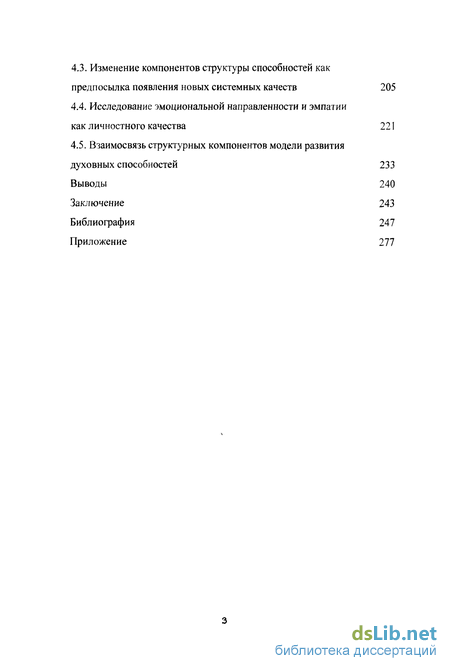 4.3. Изменение компонентов структуры способностей как предпосылка появления новых системных качеств 205

4.4. Исследование эмоциональной направленности и эмпатии как личностного качества 221

4.5. Взаимосвязь структурных компонентов модели развития духовных способностей 233

Выводы 240

Заключение 243

Библиография 247

Приложение 277

3

dsLib.net
библиотека диссертаций